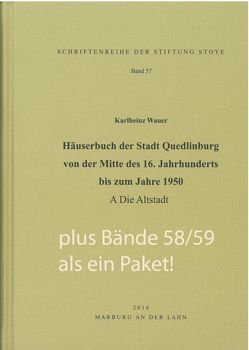 SCHRIFTENREIHE DER STIFTUNG STOYE

Band 57

Karlheinz Wauer

Häuserbuch der Stadt Quedlinburg von der Mitte des 16. Jahrhunderts bis zum Jahre 1950
A Die Altstadt

plus Bände 58/59 als ein Paket!

2014
MARBURG AN DER LAHN